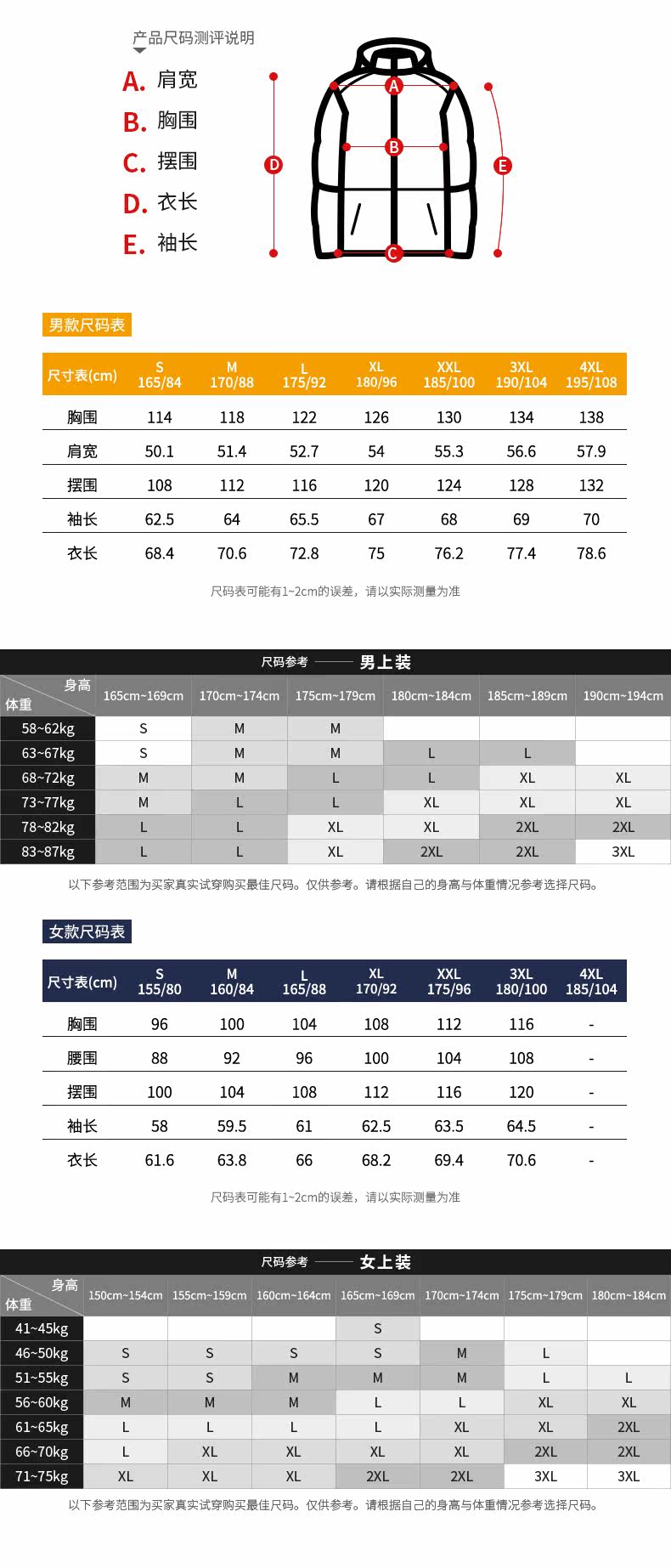 产品尺码测评说明

A. 肩宽
B. 胸围
C. 摆围
D. 衣长
E. 袖长

A B C D E

男款尺码表

| 尺寸表(cm) | S 165/84 | M 170/88 | L 175/92 | XL 180/96 | XXL 185/100 | 3XL 190/104 | 4XL 195/108 |
|---|---|---|---|---|---|---|---|
| 胸围 | 114 | 118 | 122 | 126 | 130 | 134 | 138 |
| 肩宽 | 50.1 | 51.4 | 52.7 | 54 | 55.3 | 56.6 | 57.9 |
| 摆围 | 108 | 112 | 116 | 120 | 124 | 128 | 132 |
| 袖长 | 62.5 | 64 | 65.5 | 67 | 68 | 69 | 70 |
| 衣长 | 68.4 | 70.6 | 72.8 | 75 | 76.2 | 77.4 | 78.6 |

尺码表可能有1~2cm的误差，请以实际测量为准

尺码参考 —— 男上装

| 身高 体重 | 165cm~169cm | 170cm~174cm | 175cm~179cm | 180cm~184cm | 185cm~189cm | 190cm~194cm |
|---|---|---|---|---|---|---|
| 58~62kg | S | M | M | | | |
| 63~67kg | S | M | M | L | L | |
| 68~72kg | M | M | L | L | XL | XL |
| 73~77kg | M | L | L | XL | XL | XL |
| 78~82kg | L | L | XL | XL | 2XL | 2XL |
| 83~87kg | L | L | XL | 2XL | 2XL | 3XL |

以下参考范围为买家真实试穿购买最佳尺码。仅供参考。请根据自己的身高与体重情况参考选择尺码。

女款尺码表

| 尺寸表(cm) | S 155/80 | M 160/84 | L 165/88 | XL 170/92 | XXL 175/96 | 3XL 180/100 | 4XL 185/104 |
|---|---|---|---|---|---|---|---|
| 胸围 | 96 | 100 | 104 | 108 | 112 | 116 | - |
| 腰围 | 88 | 92 | 96 | 100 | 104 | 108 | - |
| 摆围 | 100 | 104 | 108 | 112 | 116 | 120 | - |
| 袖长 | 58 | 59.5 | 61 | 62.5 | 63.5 | 64.5 | - |
| 衣长 | 61.6 | 63.8 | 66 | 68.2 | 69.4 | 70.6 | - |

尺码表可能有1~2cm的误差，请以实际测量为准

尺码参考 —— 女上装

| 身高 体重 | 150cm~154cm | 155cm~159cm | 160cm~164cm | 165cm~169cm | 170cm~174cm | 175cm~179cm | 180cm~184cm |
|---|---|---|---|---|---|---|---|
| 41~45kg | | | | S | | | |
| 46~50kg | S | S | S | S | M | L | |
| 51~55kg | S | S | M | M | M | L | L |
| 56~60kg | M | M | M | L | L | XL | XL |
| 61~65kg | L | L | L | L | XL | XL | 2XL |
| 66~70kg | L | XL | XL | XL | XL | 2XL | 2XL |
| 71~75kg | XL | XL | XL | 2XL | 2XL | 3XL | 3XL |

以下参考范围为买家真实试穿购买最佳尺码。仅供参考。请根据自己的身高与体重情况参考选择尺码。